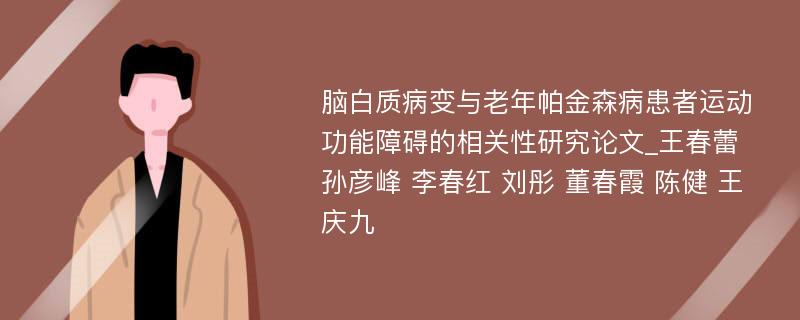 脑白质病变与老年帕金森病患者运动功能障碍的相关性研究论文_王春蕾 孙彦峰 李春红 刘彤 董春霞 陈健 王庆九